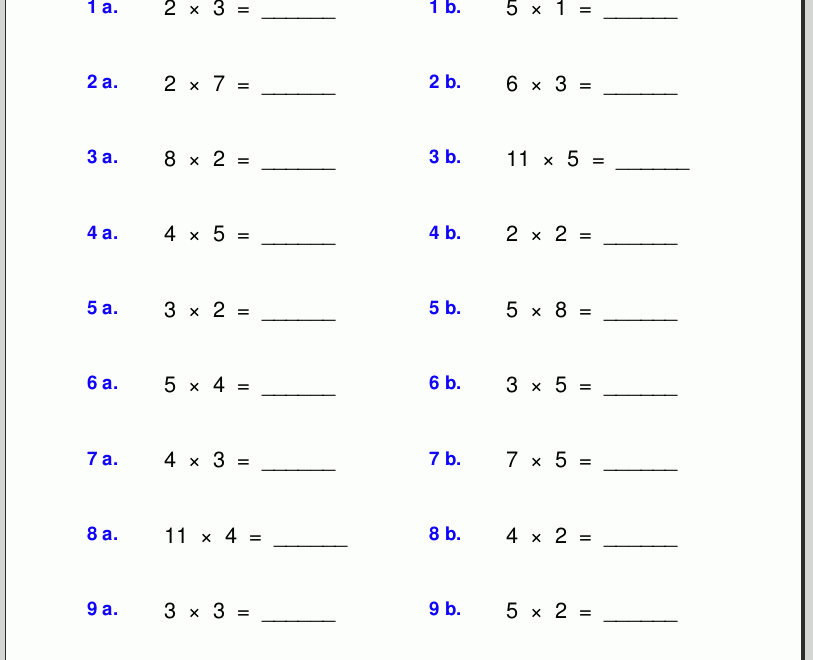 1 a. $2 \times 3 =$ ______

2 a. $2 \times 7 =$ ______

3 a. $8 \times 2 =$ ______

4 a. $4 \times 5 =$ ______

5 a. $3 \times 2 =$ ______

6 a. $5 \times 4 =$ ______

7 a. $4 \times 3 =$ ______

8 a. $11 \times 4 =$ ______

9 a. $3 \times 3 =$ ______

1 b. $5 \times 1 =$ ______

2 b. $6 \times 3 =$ ______

3 b. $11 \times 5 =$ ______

4 b. $2 \times 2 =$ ______

5 b. $5 \times 8 =$ ______

6 b. $3 \times 5 =$ ______

7 b. $7 \times 5 =$ ______

8 b. $4 \times 2 =$ ______

9 b. $5 \times 2 =$ ______